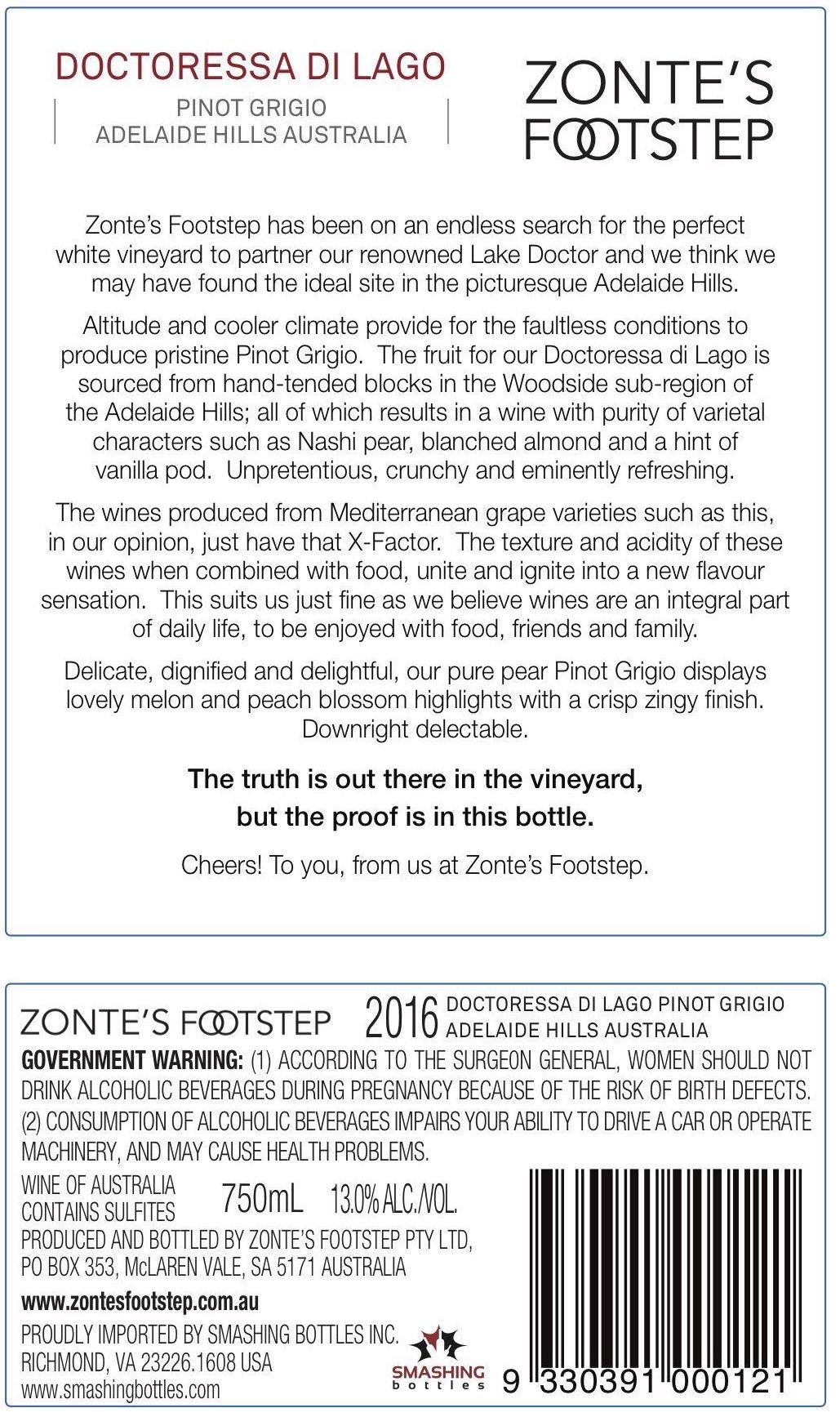 DOCTORESSA DI LAGO
PINOT GRIGIO
ADELAIDE HILLS AUSTRALIA

ZONTE'S FOOTSTEP

Zonte's Footstep has been on an endless search for the perfect white vineyard to partner our renowned Lake Doctor and we think we may have found the ideal site in the picturesque Adelaide Hills.

Altitude and cooler climate provide for the faultless conditions to produce pristine Pinot Grigio. The fruit for our Doctoressa di Lago is sourced from hand-tended blocks in the Woodside sub-region of the Adelaide Hills; all of which results in a wine with purity of varietal characters such as Nashi pear, blanched almond and a hint of vanilla pod. Unpretentious, crunchy and eminently refreshing.

The wines produced from Mediterranean grape varieties such as this, in our opinion, just have that X-Factor. The texture and acidity of these wines when combined with food, unite and ignite into a new flavour sensation. This suits us just fine as we believe wines are an integral part of daily life, to be enjoyed with food, friends and family.

Delicate, dignified and delightful, our pure pear Pinot Grigio displays lovely melon and peach blossom highlights with a crisp zingy finish. Downright delectable.

The truth is out there in the vineyard, but the proof is in this bottle.

Cheers! To you, from us at Zonte's Footstep.

ZONTE'S FOOTSTEP 2016 DOCTORESSA DI LAGO PINOT GRIGIO ADELAIDE HILLS AUSTRALIA

GOVERNMENT WARNING: (1) ACCORDING TO THE SURGEON GENERAL, WOMEN SHOULD NOT DRINK ALCOHOLIC BEVERAGES DURING PREGNANCY BECAUSE OF THE RISK OF BIRTH DEFECTS. (2) CONSUMPTION OF ALCOHOLIC BEVERAGES IMPAIRS YOUR ABILITY TO DRIVE A CAR OR OPERATE MACHINERY, AND MAY CAUSE HEALTH PROBLEMS.

WINE OF AUSTRALIA
CONTAINS SULFITES
750mL 13.0% ALC./VOL.
PRODUCED AND BOTTLED BY ZONTE'S FOOTSTEP PTY LTD, PO BOX 353, McLAREN VALE, SA 5171 AUSTRALIA
www.zontesfootstep.com.au
PROUDLY IMPORTED BY SMASHING BOTTLES INC. RICHMOND, VA 23226.1608 USA
www.smashingbottles.com

SMASHING bottles

9 330391 000121